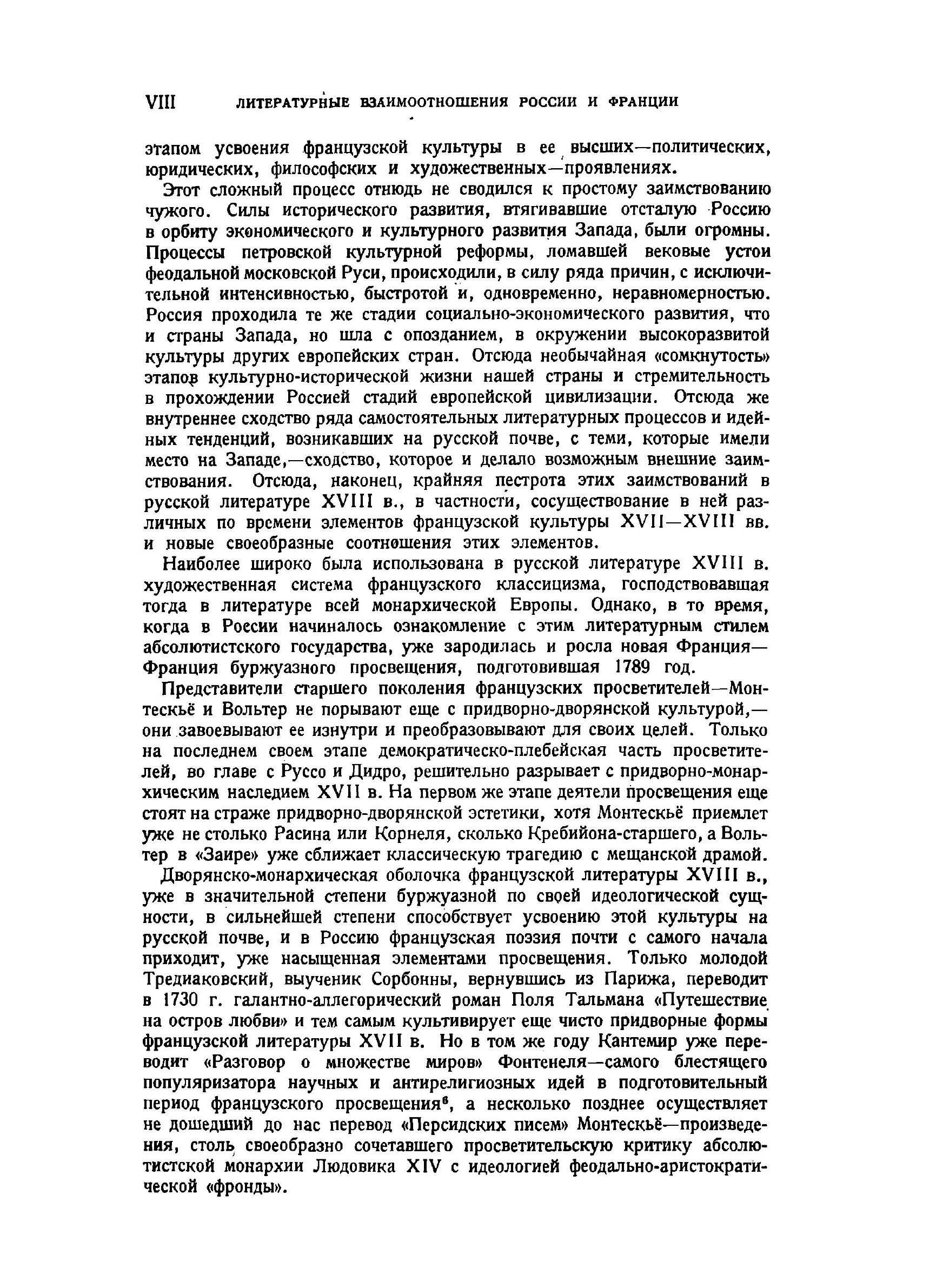 VIII ЛИТЕРАТУРНЫЕ ВЗАИМООТНОШЕНИЯ РОССИИ И ФРАНЦИИ

этапом усвоения французской культуры в ее высших—политических, юридических, философских и художественных—проявлениях.

Этот сложный процесс отнюдь не сводился к простому заимствованию чужого. Силы исторического развития, втягивавшие отсталую Россию в орбиту экономического и культурного развития Запада, были огромны. Процессы петровской культурной реформы, ломавшей вековые устои феодальной московской Руси, происходили, в силу ряда причин, с исключительной интенсивностью, быстротой и, одновременно, неравномерностью. Россия проходила те же стадии социально-экономического развития, что и страны Запада, но шла с опозданием, в окружении высокоразвитой культуры других европейских стран. Отсюда необычайная «сомкнутость» этапов культурно-исторической жизни нашей страны и стремительность в прохождении Россией стадий европейской цивилизации. Отсюда же внутреннее сходство ряда самостоятельных литературных процессов и идейных тенденций, возникавших на русской почве, с теми, которые имели место на Западе,—сходство, которое и делало возможным внешние заимствования. Отсюда, наконец, крайняя пестрота этих заимствований в русской литературе XVIII в., в частности, сосуществование в ней различных по времени элементов французской культуры XVII—XVIII вв. и новые своеобразные соотношения этих элементов.

Наиболее широко была использована в русской литературе XVIII в. художественная система французского классицизма, господствовавшая тогда в литературе всей монархической Европы. Однако, в то время, когда в России начиналось ознакомление с этим литературным стилем абсолютистского государства, уже зародилась и росла новая Франция—Франция буржуазного просвещения, подготовившая 1789 год.

Представители старшего поколения французских просветителей—Монтескьё и Вольтер не порывают еще с придворно-дворянской культурой,—они завоевывают ее изнутри и преобразовывают для своих целей. Только на последнем своем этапе демократическо-плебейская часть просветителей, во главе с Руссо и Дидро, решительно разрывает с придворно-монархическим наследием XVII в. На первом же этапе деятели просвещения еще стоят на страже придворно-дворянской эстетики, хотя Монтескьё приемлет уже не столько Расина или Корнеля, сколько Кребийона-старшего, а Вольтер в «Заире» уже сближает классическую трагедию с мещанской драмой.

Дворянско-монархическая оболочка французской литературы XVIII в., уже в значительной степени буржуазной по своей идеологической сущности, в сильнейшей степени способствует усвоению этой культуры на русской почве, и в Россию французская поэзия почти с самого начала приходит, уже насыщенная элементами просвещения. Только молодой Тредиаковский, выученик Сорбонны, вернувшись из Парижа, переводит в 1730 г. галантно-аллегорический роман Поля Тальмана «Путешествие на остров любви» и тем самым культивирует еще чисто придворные формы французской литературы XVII в. Но в том же году Кантемир уже переводит «Разговор о множестве миров» Фонтенеля—самого блестящего популяризатора научных и антирелигиозных идей в подготовительный период французского просвещения$^6$, а несколько позднее осуществляет не дошедший до нас перевод «Персидских писем» Монтескьё—произведения, столь своеобразно сочетавшего просветительскую критику абсолютистской монархии Людовика XIV с идеологией феодально-аристократической «фронды».